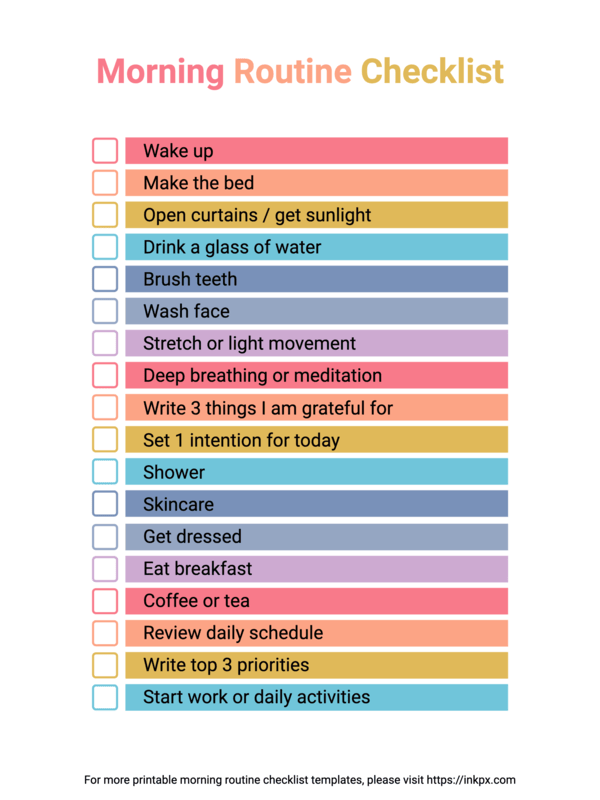 Morning Routine Checklist

Wake up
Make the bed
Open curtains / get sunlight
Drink a glass of water
Brush teeth
Wash face
Stretch or light movement
Deep breathing or meditation
Write 3 things I am grateful for
Set 1 intention for today
Shower
Skincare
Get dressed
Eat breakfast
Coffee or tea
Review daily schedule
Write top 3 priorities
Start work or daily activities

For more printable morning routine checklist templates, please visit https://inkpx.com